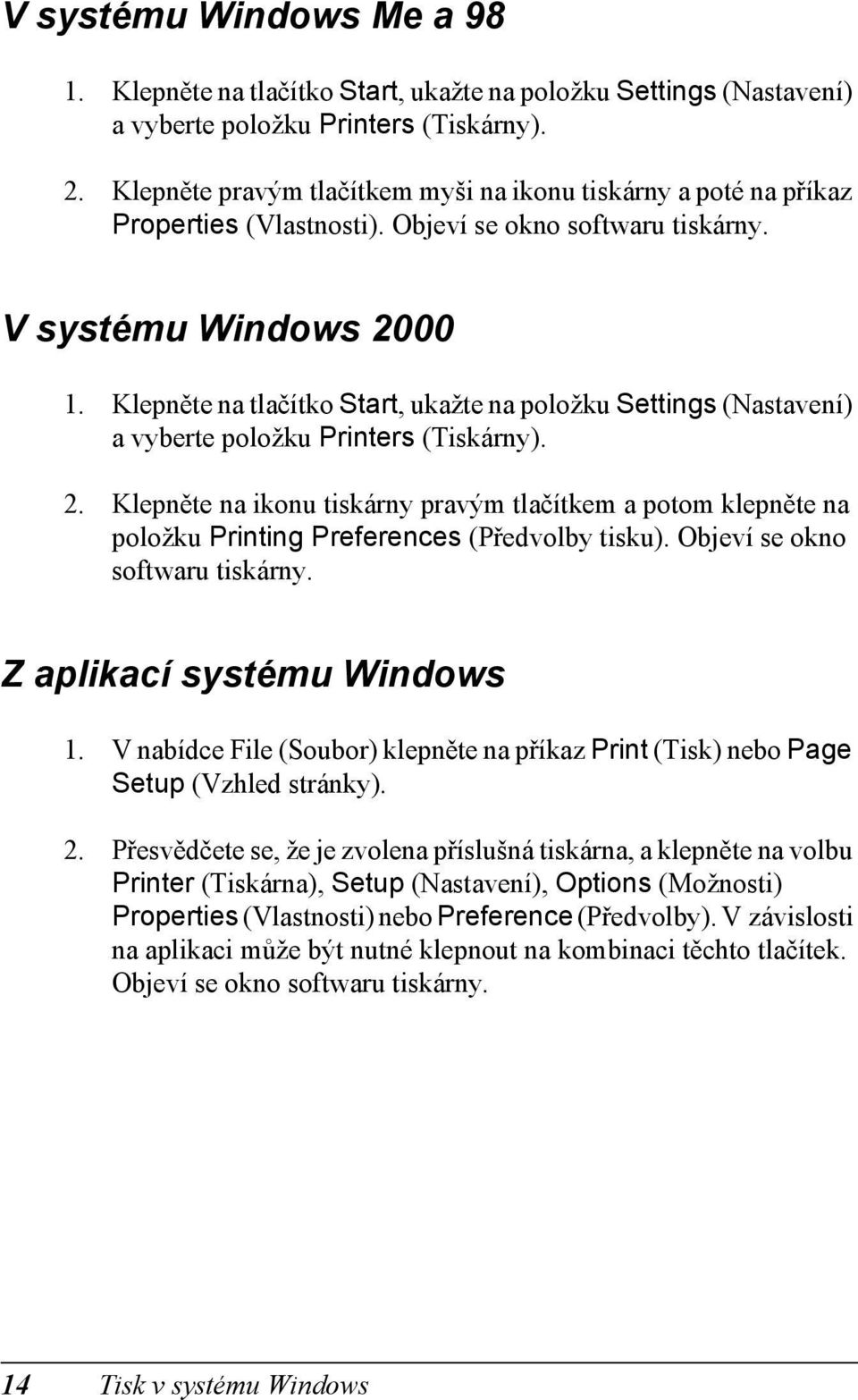 V systému Windows Me a 98

1. Klepněte na tlačítko Start, ukažte na položku Settings (Nastavení) a vyberte položku Printers (Tiskárny).

2. Klepněte pravým tlačítkem myši na ikonu tiskárny a poté na příkaz Properties (Vlastnosti). Objeví se okno softwaru tiskárny.

V systému Windows 2000

1. Klepněte na tlačítko Start, ukažte na položku Settings (Nastavení) a vyberte položku Printers (Tiskárny).

2. Klepněte na ikonu tiskárny pravým tlačítkem a potom klepněte na položku Printing Preferences (Předvolby tisku). Objeví se okno softwaru tiskárny.

Z aplikací systému Windows

1. V nabídce File (Soubor) klepněte na příkaz Print (Tisk) nebo Page Setup (Vzhled stránky).

2. Přesvědčete se, že je zvolena příslušná tiskárna, a klepněte na volbu Printer (Tiskárna), Setup (Nastavení), Options (Možnosti) Properties (Vlastnosti) nebo Preference (Předvolby). V závislosti na aplikaci může být nutné klepnout na kombinaci těchto tlačítek. Objeví se okno softwaru tiskárny.

14 Tisk v systému Windows